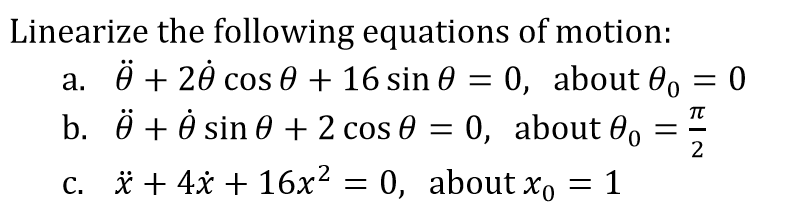 Linearize the following equations of motion:

a. $\ddot{\theta} + 2\dot{\theta}\cos\theta + 16\sin\theta = 0$, about $\theta_0 = 0$

b. $\ddot{\theta} + \dot{\theta}\sin\theta + 2\cos\theta = 0$, about $\theta_0 = \frac{\pi}{2}$

c. $\ddot{x} + 4\dot{x} + 16x^2 = 0$, about $x_0 = 1$